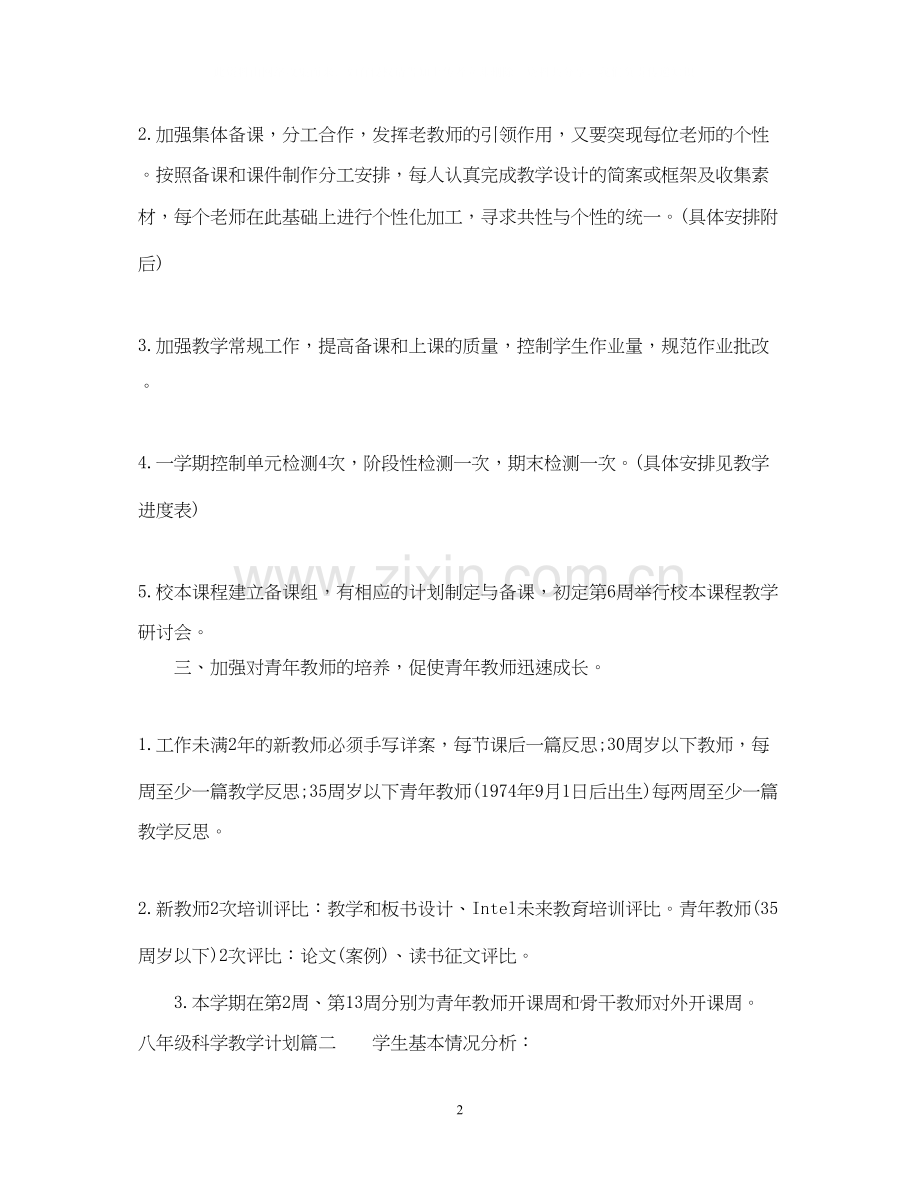 2.加强集体备课，分工合作，发挥老教师的引领作用，又要突现每位老师的个性。按照备课和课件制作分工安排，每人认真完成教学设计的简案或框架及收集素材，每个老师在此基础上进行个性化加工，寻求共性与个性的统一。(具体安排附后)

3.加强教学常规工作，提高备课和上课的质量，控制学生作业量，规范作业批改。

4.一学期控制单元检测4次，阶段性检测一次，期末检测一次。(具体安排见教学进度表)

5.校本课程建立备课组，有相应的计划制定与备课，初定第6周举行校本课程教学研讨会。

三、加强对青年教师的培养，促使青年教师迅速成长。

1.工作未满2年的新教师必须手写详案，每节课后一篇反思;30周岁以下教师，每周至少一篇教学反思;35周岁以下青年教师(1974年9月1日后出生)每两周至少一篇教学反思。

2.新教师2次培训评比：教学和板书设计、Intel未来教育培训评比。青年教师(35周岁以下)2次评比：论文(案例)、读书征文评比。

3.本学期在第2周、第13周分别为青年教师开课周和骨干教师对外开课周。

八年级科学教学计划篇二　学生基本情况分析：

2

www.zixin.com.cn